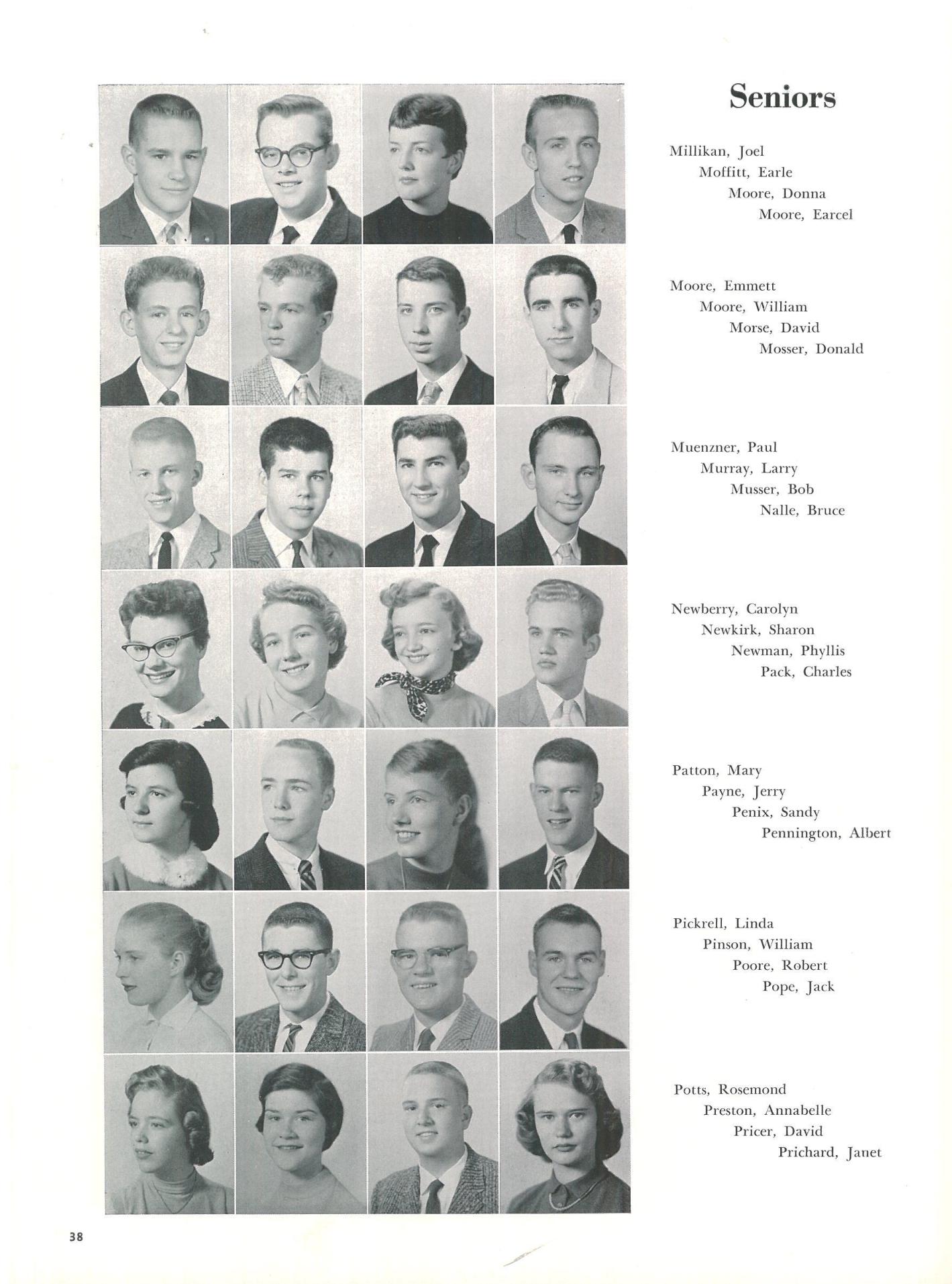 Seniors

Millikan, Joel
Moffitt, Earle
Moore, Donna
Moore, Earcel

Moore, Emmett
Moore, William
Morse, David
Mosser, Donald

Muenzner, Paul
Murray, Larry
Musser, Bob
Nalle, Bruce

Newberry, Carolyn
Newkirk, Sharon
Newman, Phyllis
Pack, Charles

Patton, Mary
Payne, Jerry
Penix, Sandy
Pennington, Albert

Pickrell, Linda
Pinson, William
Poore, Robert
Pope, Jack

Potts, Rosemond
Preston, Annabelle
Pricer, David
Prichard, Janet

38